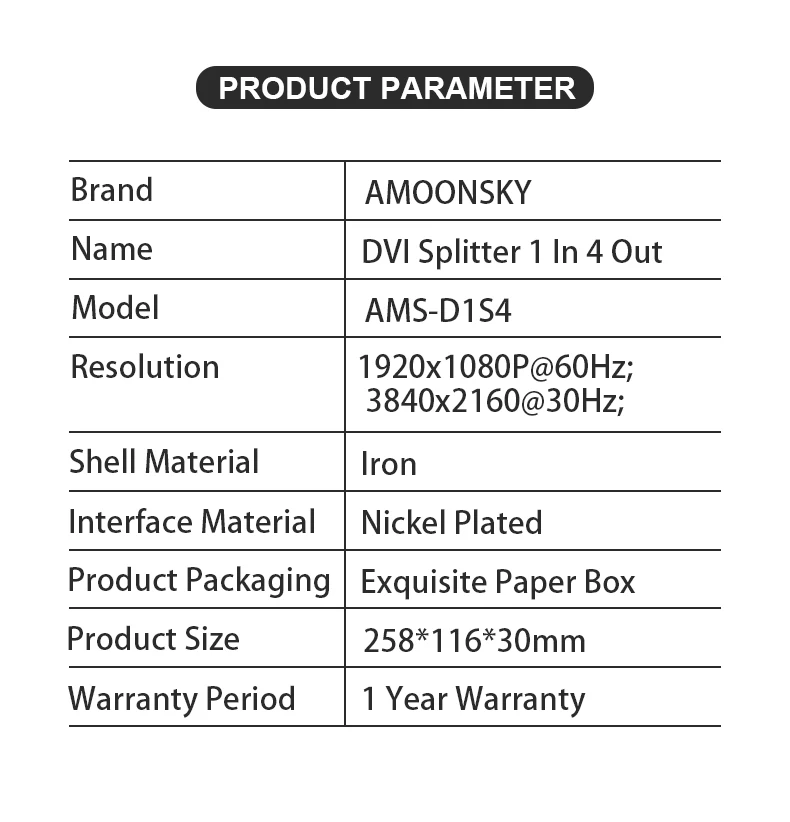 PRODUCT PARAMETER

| Brand | AMOONSKY |
|---|---|
| Name | DVI Splitter 1 In 4 Out |
| Model | AMS-D1S4 |
| Resolution | 1920x1080P@60Hz; 3840x2160@30Hz; |
| Shell Material | Iron |
| Interface Material | Nickel Plated |
| Product Packaging | Exquisite Paper Box |
| Product Size | 258*116*30mm |
| Warranty Period | 1 Year Warranty |